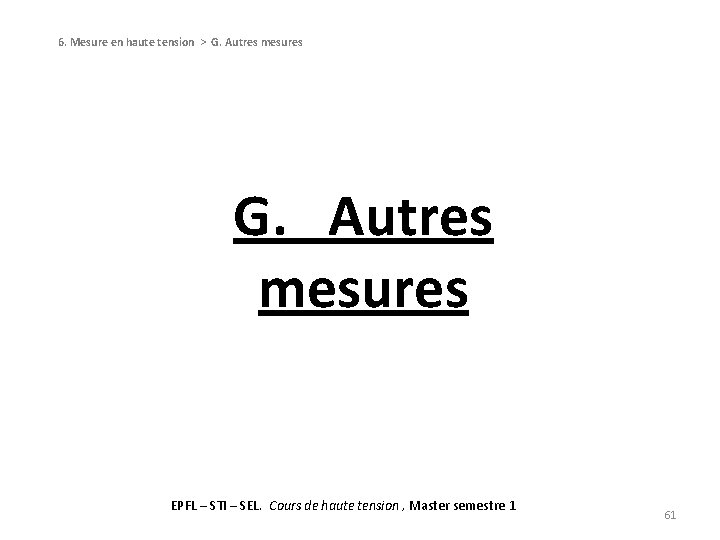 6. Mesure en haute tension > G. Autres mesures

G. Autres mesures

EPFL – STI – SEL. Cours de haute tension , Master semestre 1

61